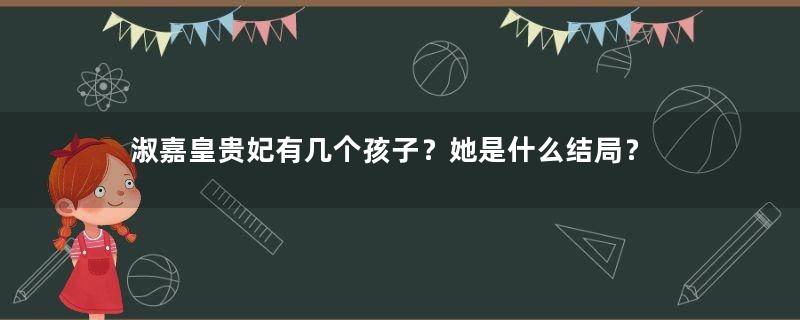 淑嘉皇贵妃有几个孩子？她是什么结局？